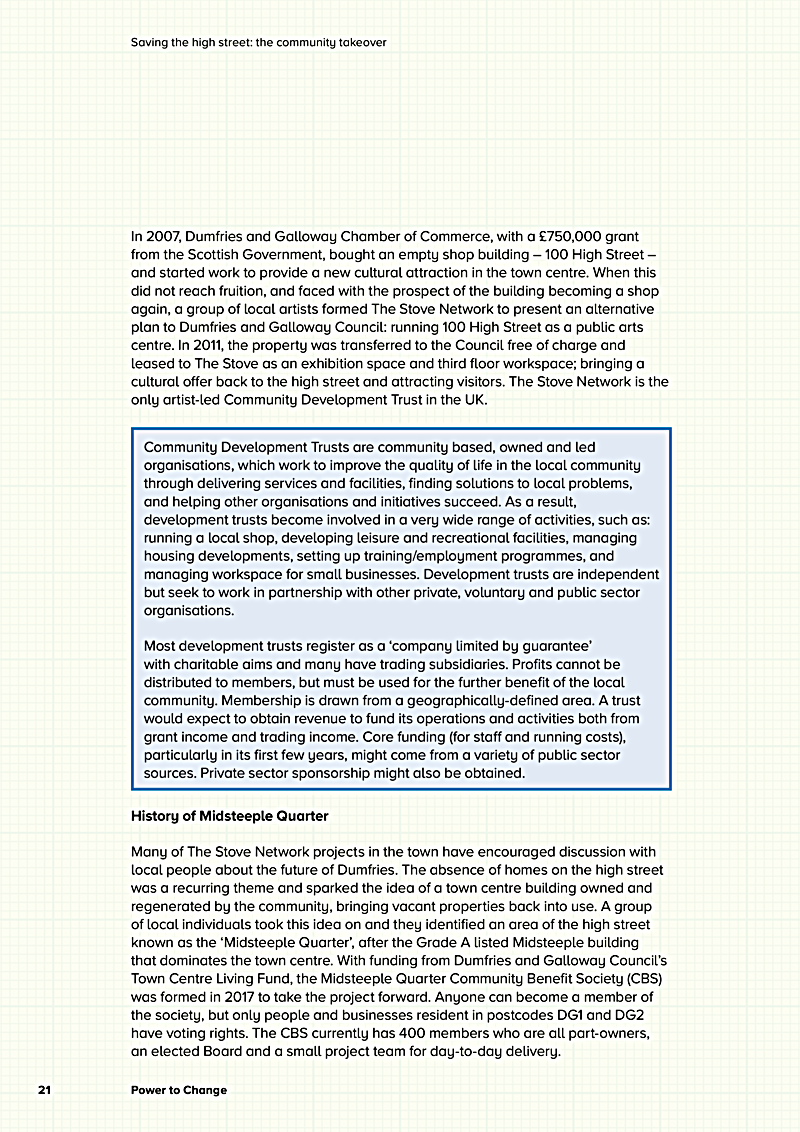 Saving the high street: the community takeover

In 2007, Dumfries and Galloway Chamber of Commerce, with a £750,000 grant from the Scottish Government, bought an empty shop building – 100 High Street – and started work to provide a new cultural attraction in the town centre. When this did not reach fruition, and faced with the prospect of the building becoming a shop again, a group of local artists formed The Stove Network to present an alternative plan to Dumfries and Galloway Council: running 100 High Street as a public arts centre. In 2011, the property was transferred to the Council free of charge and leased to The Stove as an exhibition space and third floor workspace; bringing a cultural offer back to the high street and attracting visitors. The Stove Network is the only artist-led Community Development Trust in the UK.

Community Development Trusts are community based, owned and led organisations, which work to improve the quality of life in the local community through delivering services and facilities, finding solutions to local problems, and helping other organisations and initiatives succeed. As a result, development trusts become involved in a very wide range of activities, such as: running a local shop, developing leisure and recreational facilities, managing housing developments, setting up training/employment programmes, and managing workspace for small businesses. Development trusts are independent but seek to work in partnership with other private, voluntary and public sector organisations.

Most development trusts register as a 'company limited by guarantee' with charitable aims and many have trading subsidiaries. Profits cannot be distributed to members, but must be used for the further benefit of the local community. Membership is drawn from a geographically-defined area. A trust would expect to obtain revenue to fund its operations and activities both from grant income and trading income. Core funding (for staff and running costs), particularly in its first few years, might come from a variety of public sector sources. Private sector sponsorship might also be obtained.

History of Midsteeple Quarter

Many of The Stove Network projects in the town have encouraged discussion with local people about the future of Dumfries. The absence of homes on the high street was a recurring theme and sparked the idea of a town centre building owned and regenerated by the community, bringing vacant properties back into use. A group of local individuals took this idea on and they identified an area of the high street known as the 'Midsteeple Quarter', after the Grade A listed Midsteeple building that dominates the town centre. With funding from Dumfries and Galloway Council's Town Centre Living Fund, the Midsteeple Quarter Community Benefit Society (CBS) was formed in 2017 to take the project forward. Anyone can become a member of the society, but only people and businesses resident in postcodes DG1 and DG2 have voting rights. The CBS currently has 400 members who are all part-owners, an elected Board and a small project team for day-to-day delivery.

21 Power to Change